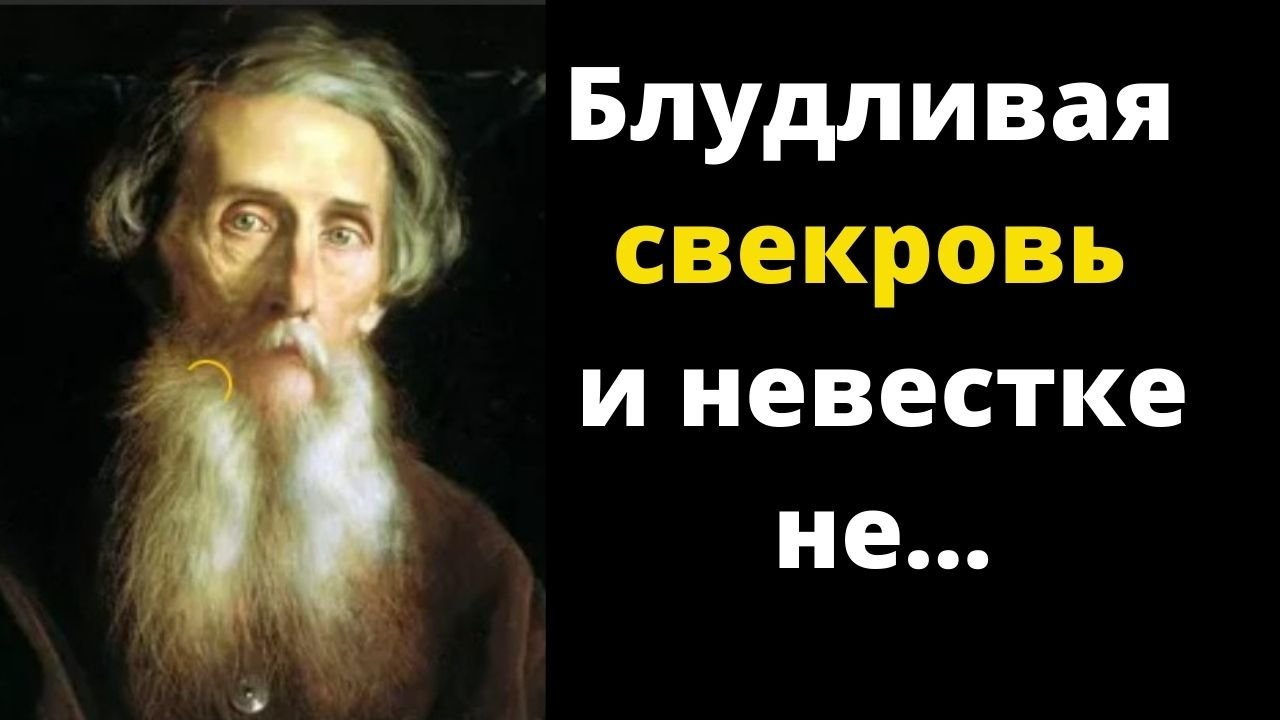 Блудливая свекровь и невестке не...